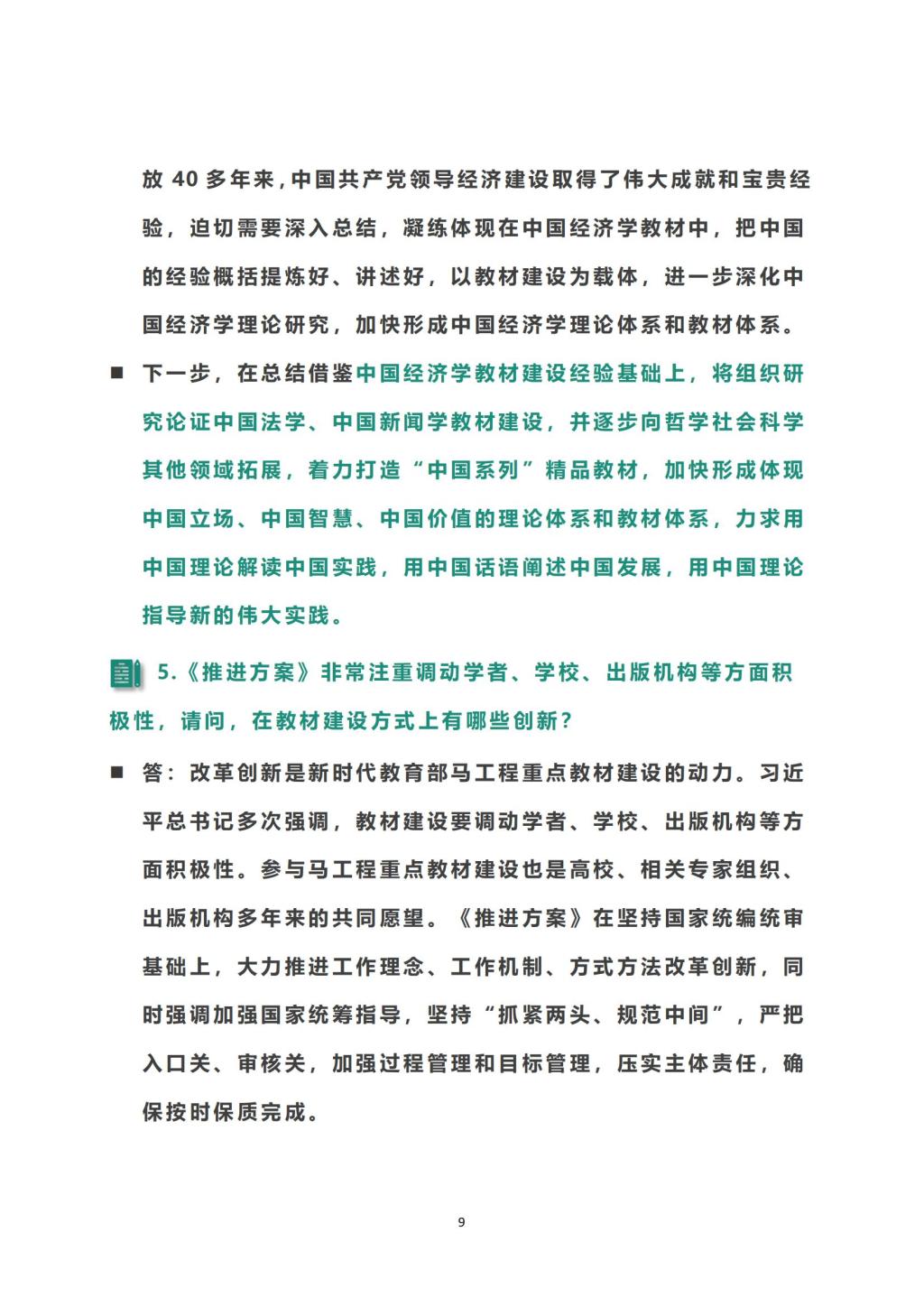 放 40 多年来，中国共产党领导经济建设取得了伟大成就和宝贵经验，迫切需要深入总结，凝练体现在中国经济学教材中，把中国的经验概括提炼好、讲述好，以教材建设为载体，进一步深化中国经济学理论研究，加快形成中国经济学理论体系和教材体系。

■ 下一步，在总结借鉴中国经济学教材建设经验基础上，将组织研究论证中国法学、中国新闻学教材建设，并逐步向哲学社会科学其他领域拓展，着力打造“中国系列”精品教材，加快形成体现中国立场、中国智慧、中国价值的理论体系和教材体系，力求用中国理论解读中国实践，用中国话语阐述中国发展，用中国理论指导新的伟大实践。

5.《推进方案》非常注重调动学者、学校、出版机构等方面积极性，请问，在教材建设方式上有哪些创新？

■ 答：改革创新是新时代教育部马工程重点教材建设的动力。习近平总书记多次强调，教材建设要调动学者、学校、出版机构等方面积极性。参与马工程重点教材建设也是高校、相关专家组织、出版机构多年来的共同愿望。《推进方案》在坚持国家统编统审基础上，大力推进工作理念、工作机制、方式方法改革创新，同时强调加强国家统筹指导，坚持“抓紧两头、规范中间”，严把入口关、审核关，加强过程管理和目标管理，压实主体责任，确保按时保质完成。

9